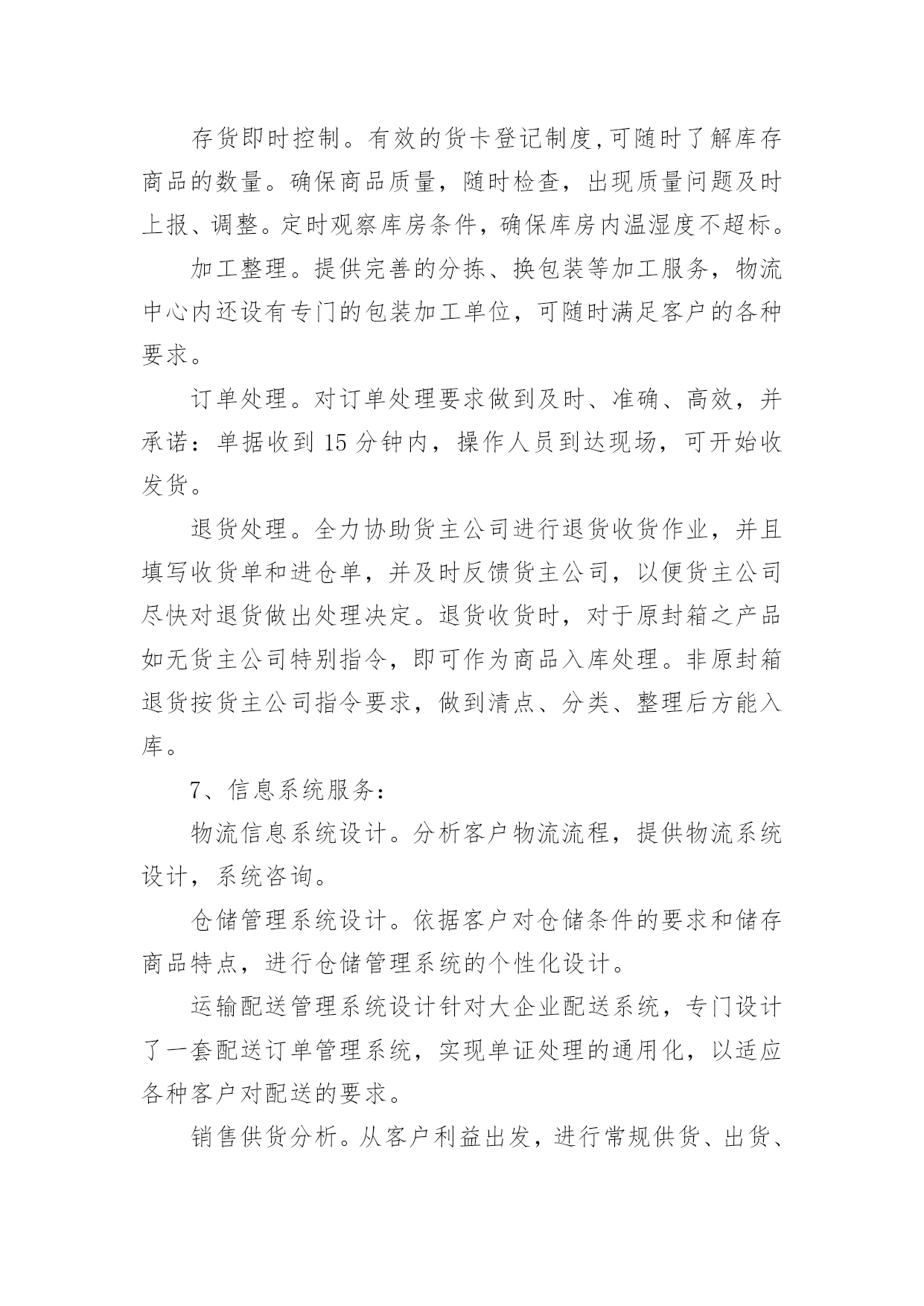 存货即时控制。有效的货卡登记制度,可随时了解库存商品的数量。确保商品质量，随时检查，出现质量问题及时上报、调整。定时观察库房条件，确保库房内温湿度不超标。

加工整理。提供完善的分拣、换包装等加工服务，物流中心内还设有专门的包装加工单位，可随时满足客户的各种要求。

订单处理。对订单处理要求做到及时、准确、高效，并承诺：单据收到 15 分钟内，操作人员到达现场，可开始收发货。

退货处理。全力协助货主公司进行退货收货作业，并且填写收货单和进仓单，并及时反馈货主公司，以便货主公司尽快对退货做出处理决定。退货收货时，对于原封箱之产品如无货主公司特别指令，即可作为商品入库处理。非原封箱退货按货主公司指令要求，做到清点、分类、整理后方能入库。

7、信息系统服务：

物流信息系统设计。分析客户物流流程，提供物流系统设计，系统咨询。

仓储管理系统设计。依据客户对仓储条件的要求和储存商品特点，进行仓储管理系统的个性化设计。

运输配送管理系统设计针对大企业配送系统，专门设计了一套配送订单管理系统，实现单证处理的通用化，以适应各种客户对配送的要求。

销售供货分析。从客户利益出发，进行常规供货、出货、